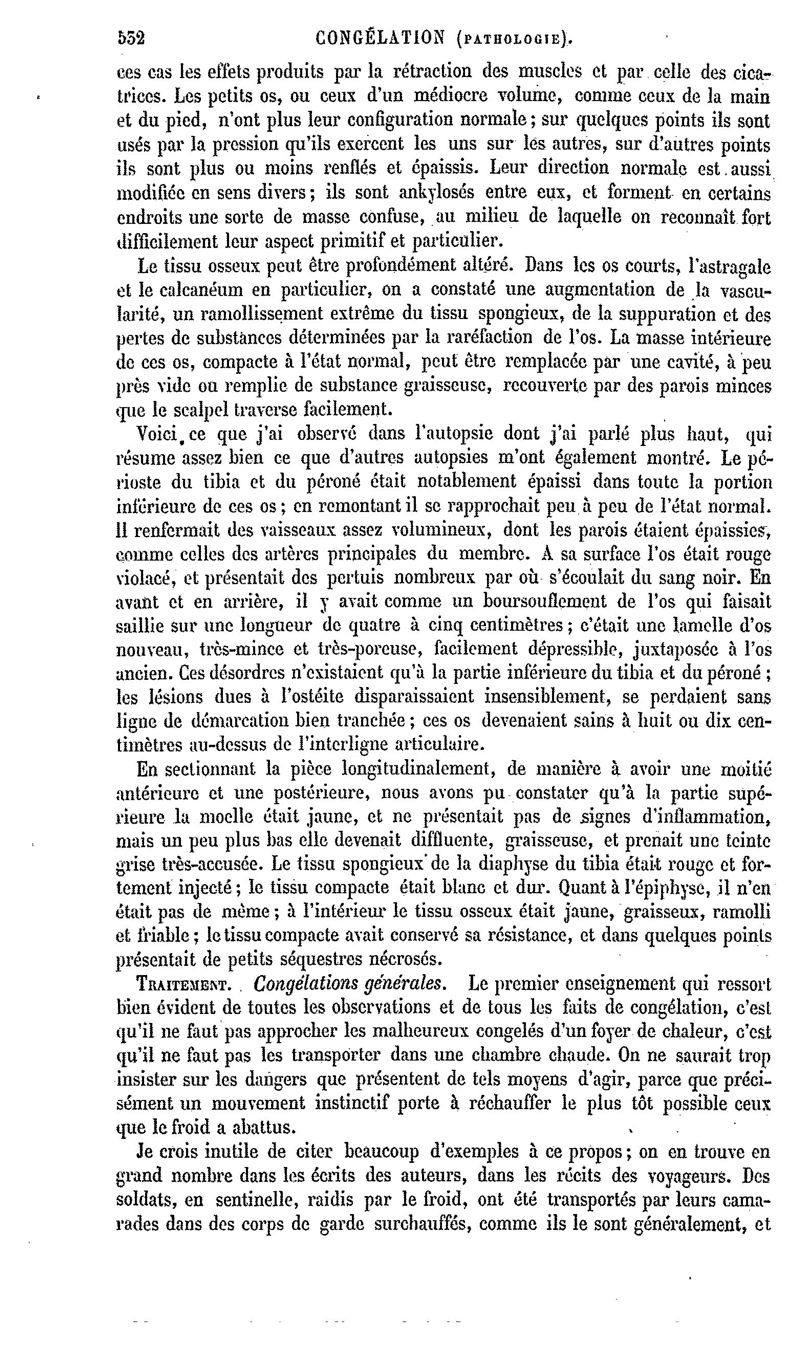 552 CONGÉLATION (PATHOLOGIE).

ces cas les effets produits par la rétraction des muscles et par celle des cicatrices. Les petits os, ou ceux d'un médiocre volume, comme ceux de la main et du pied, n'ont plus leur configuration normale; sur quelques points ils sont usés par la pression qu'ils exercent les uns sur les autres, sur d'autres points ils sont plus ou moins renflés et épaissis. Leur direction normale est aussi modifiée en sens divers; ils sont ankylosés entre eux, et forment en certains endroits une sorte de masse confuse, au milieu de laquelle on reconnaît fort difficilement leur aspect primitif et particulier.

Le tissu osseux peut être profondément altéré. Dans les os courts, l'astragale et le calcanéum en particulier, on a constaté une augmentation de la vascularité, un ramollissement extrême du tissu spongieux, de la suppuration et des pertes de substances déterminées par la raréfaction de l'os. La masse intérieure de ces os, compacte à l'état normal, peut être remplacée par une cavité, à peu près vide ou remplie de substance graisseuse, recouverte par des parois minces que le scalpel traverse facilement.

Voici ce que j'ai observé dans l'autopsie dont j'ai parlé plus haut, qui résume assez bien ce que d'autres autopsies m'ont également montré. Le périoste du tibia et du péroné était notablement épaissi dans toute la portion inférieure de ces os; en remontant il se rapprochait peu à peu de l'état normal. Il renfermait des vaisseaux assez volumineux, dont les parois étaient épaissies, comme celles des artères principales du membre. A sa surface l'os était rouge violacé, et présentait des pertuis nombreux par où s'écoulait du sang noir. En avant et en arrière, il y avait comme un boursouflement de l'os qui faisait saillie sur une longueur de quatre à cinq centimètres; c'était une lamelle d'os nouveau, très-mince et très-poreuse, facilement dépressible, juxtaposée à l'os ancien. Ces désordres n'existaient qu'à la partie inférieure du tibia et du péroné; les lésions dues à l'ostéite disparaissaient insensiblement, se perdaient sans ligne de démarcation bien tranchée; ces os devenaient sains à huit ou dix centimètres au-dessus de l'interligne articulaire.

En sectionnant la pièce longitudinalement, de manière à avoir une moitié antérieure et une postérieure, nous avons pu constater qu'à la partie supérieure la moelle était jaune, et ne présentait pas de signes d'inflammation, mais un peu plus bas elle devenait diffluente, graisseuse, et prenait une teinte grise très-accusée. Le tissu spongieux de la diaphyse du tibia était rouge et fortement injecté; le tissu compacte était blanc et dur. Quant à l'épiphyse, il n'en était pas de même; à l'intérieur le tissu osseux était jaune, graisseux, ramolli et friable; le tissu compacte avait conservé sa résistance, et dans quelques points présentait de petits séquestres nécrosés.

TRAITEMENT. Congélations générales. Le premier enseignement qui ressort bien évident de toutes les observations et de tous les faits de congélation, c'est qu'il ne faut pas approcher les malheureux congelés d'un foyer de chaleur, c'est qu'il ne faut pas les transporter dans une chambre chaude. On ne saurait trop insister sur les dangers que présentent de tels moyens d'agir, parce que précisément un mouvement instinctif porte à réchauffer le plus tôt possible ceux que le froid a abattus.

Je crois inutile de citer beaucoup d'exemples à ce propos; on en trouve en grand nombre dans les écrits des auteurs, dans les récits des voyageurs. Des soldats, en sentinelle, raidis par le froid, ont été transportés par leurs camarades dans des corps de garde surchauffés, comme ils le sont généralement, et